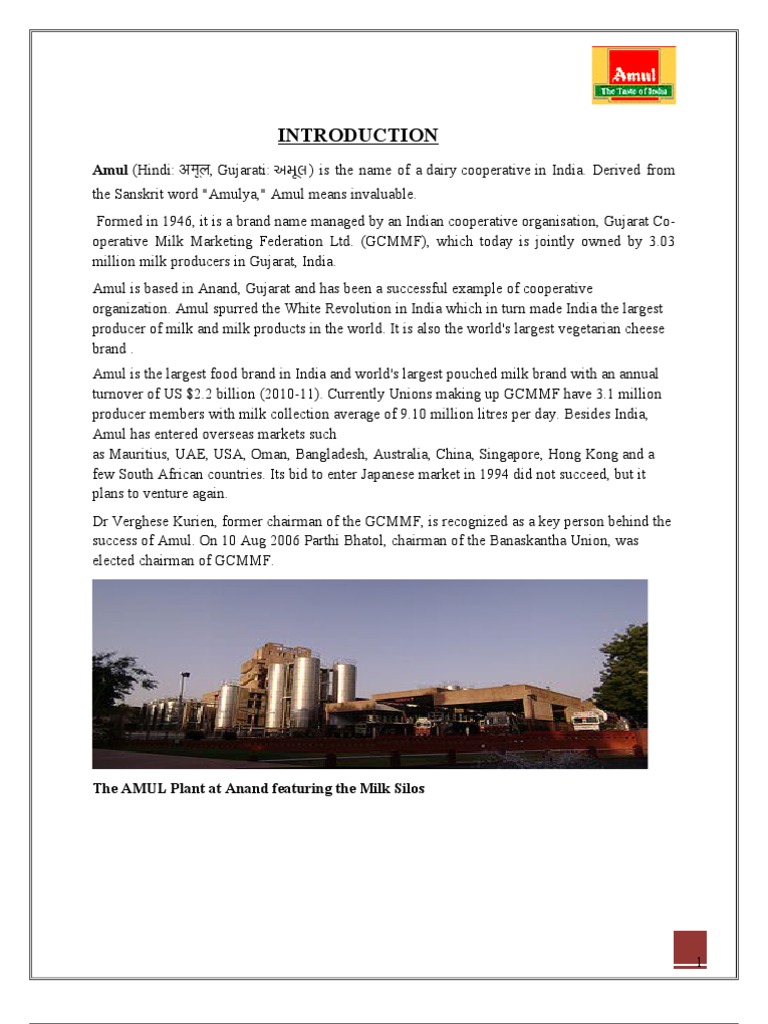 Amul
The Taste of India

INTRODUCTION

Amul (Hindi: अमूल, Gujarati: અમૂલ) is the name of a dairy cooperative in India. Derived from the Sanskrit word "Amulya," Amul means invaluable.

Formed in 1946, it is a brand name managed by an Indian cooperative organisation, Gujarat Co-operative Milk Marketing Federation Ltd. (GCMMF), which today is jointly owned by 3.03 million milk producers in Gujarat, India.

Amul is based in Anand, Gujarat and has been a successful example of cooperative organization. Amul spurred the White Revolution in India which in turn made India the largest producer of milk and milk products in the world. It is also the world's largest vegetarian cheese brand .

Amul is the largest food brand in India and world's largest pouched milk brand with an annual turnover of US $2.2 billion (2010-11). Currently Unions making up GCMMF have 3.1 million producer members with milk collection average of 9.10 million litres per day. Besides India, Amul has entered overseas markets such as Mauritius, UAE, USA, Oman, Bangladesh, Australia, China, Singapore, Hong Kong and a few South African countries. Its bid to enter Japanese market in 1994 did not succeed, but it plans to venture again.

Dr Verghese Kurien, former chairman of the GCMMF, is recognized as a key person behind the success of Amul. On 10 Aug 2006 Parthi Bhatol, chairman of the Banaskantha Union, was elected chairman of GCMMF.

The AMUL Plant at Anand featuring the Milk Silos

1